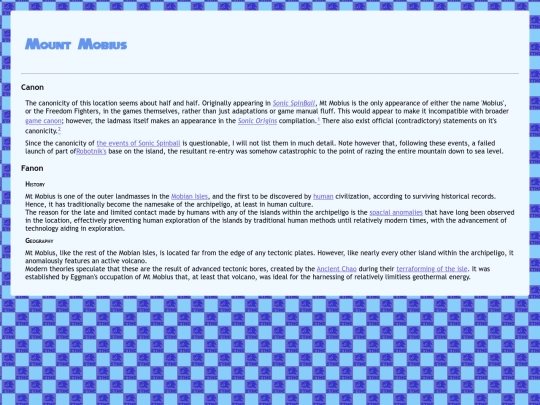 Mount Mobius

Canon

The canonicity of this location seems about half and half. Originally appearing in Sonic SpinBall, Mt Mobius is the only appearance of either the name 'Mobius', or the Freedom Fighters, in the games themselves, rather than just adaptations or game manual fluff. This would appear to make it incompatible with broader game canon; however, the ladmass itself makes an appearance in the Sonic Origins compilation.$^1$ There also exist official (contradictory) statements on it's canonicity.$^2$

Since the canonicity of the events of Sonic Spinball is questionable, I will not list them in much detail. Note however that, following these events, a failed launch of part ofRobotnik's base on the island, the resultant re-entry was somehow catastrophic to the point of razing the entire mountain down to sea level.

Fanon

History

Mt Mobius is one of the outer landmasses in the Mobian Isles, and the first to be discovered by human civilization, according to surviving historical records. Hence, it has traditionally become the namesake of the archipeligo, at least in human culture.
The reason for the late and limited contact made by humans with any of the islands within the archipeligo is the spacial anomalies that have long been observed in the location, effectively preventing human exploration of the islands by traditional human methods until relatively modern times, with the advancement of technology aiding in exploration.

Geography

Mt Mobius, like the rest of the Mobian Isles, is located far from the edge of any tectonic plates. However, like nearly every other island within the archipeligo, it anomalously features an active volcano.
Modern theories speculate that these are the result of advanced tectonic bores, created by the Ancient Chao during their terraforming of the isle. It was established by Eggman's occupation of Mt Mobius that, at least that volcano, was ideal for the harnessing of relatively limitless geothermal energy.